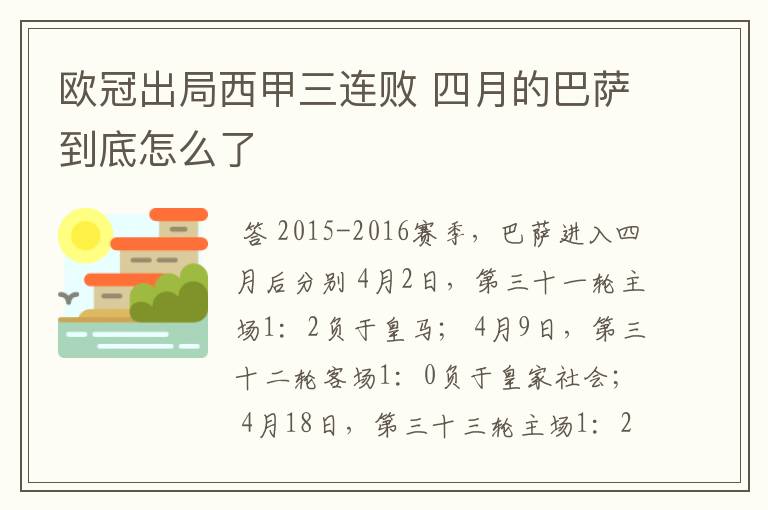 欧冠出局西甲三连败 四月的巴萨到底怎么了

答 2015-2016赛季，巴萨进入四月后分别 4月2日，第三十一轮主场1：2负于皇马； 4月9日，第三十二轮客场1：0负于皇家社会； 4月18日，第三十三轮主场1：2